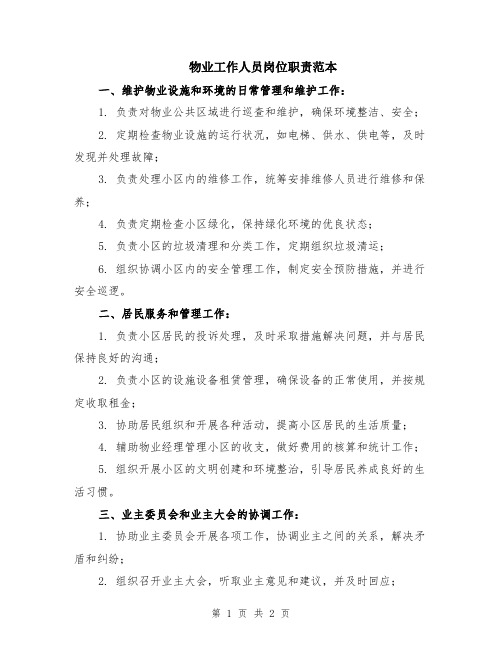 物业工作人员岗位职责范本

一、维护物业设施和环境的日常管理和维护工作：

1. 负责对物业公共区域进行巡查和维护，确保环境整洁、安全；

2. 定期检查物业设施的运行状况，如电梯、供水、供电等，及时发现并处理故障；

3. 负责处理小区内的维修工作，统筹安排维修人员进行维修和保养；

4. 负责定期检查小区绿化，保持绿化环境的优良状态；

5. 负责小区的垃圾清理和分类工作，定期组织垃圾清运；

6. 组织协调小区内的安全管理工作，制定安全预防措施，并进行安全巡逻。

二、居民服务和管理工作：

1. 负责小区居民的投诉处理，及时采取措施解决问题，并与居民保持良好的沟通；

2. 负责小区的设施设备租赁管理，确保设备的正常使用，并按规定收取租金；

3. 协助居民组织和开展各种活动，提高小区居民的生活质量；

4. 辅助物业经理管理小区的收支，做好费用的核算和统计工作；

5. 组织开展小区的文明创建和环境整治，引导居民养成良好的生活习惯。

三、业主委员会和业主大会的协调工作：

1. 协助业主委员会开展各项工作，协调业主之间的关系，解决矛盾和纠纷；

2. 组织召开业主大会，听取业主意见和建议，并及时回应；

第 1 页 共 2 页